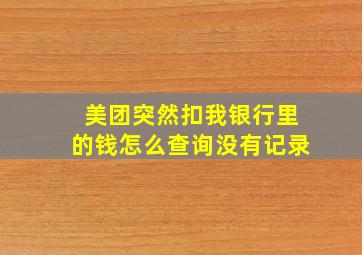 美团突然扣我银行里的钱怎么查询没有记录